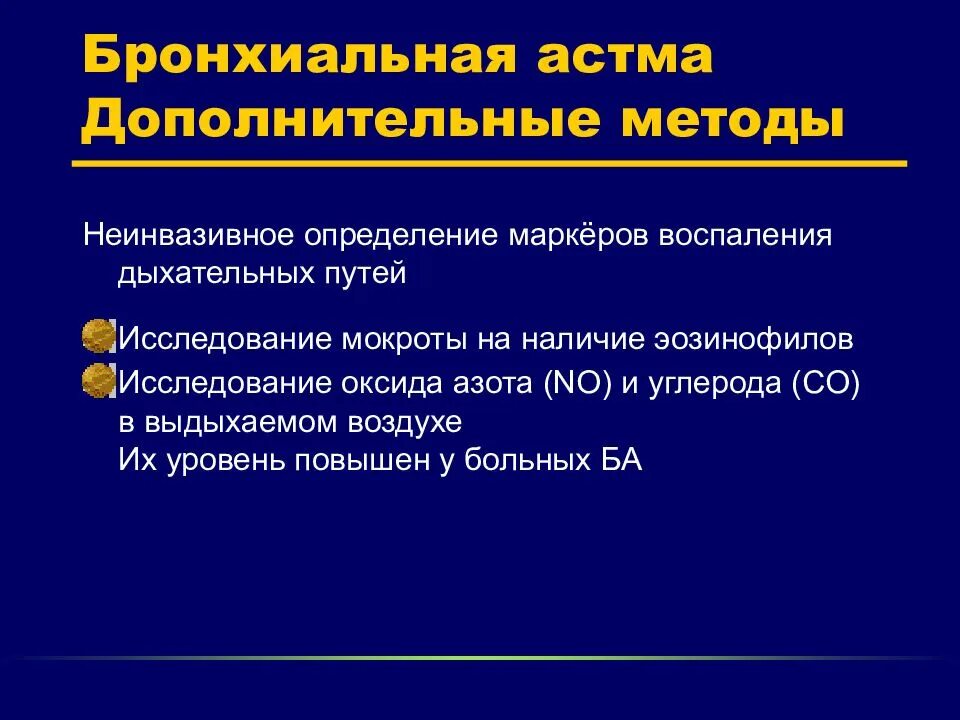 Бронхиальная астма
Дополнительные методы

Неинвазивное определение маркёров воспаления дыхательных путей

Исследование мокроты на наличие эозинофилов
Исследование оксида азота (NO) и углерода (CO) в выдыхаемом воздухе
Их уровень повышен у больных БА